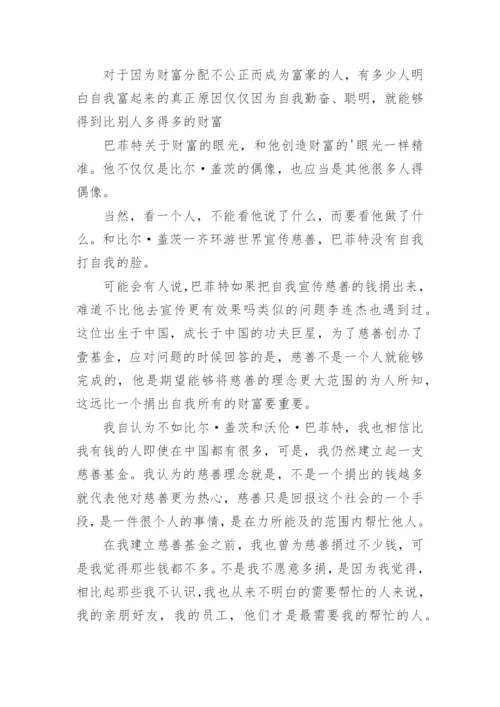 对于因为财富分配不公正而成为富豪的人，有多少人明白自我富起来的真正原因仅仅因为自我勤奋、聪明，就能够得到比别人多得多的财富

巴菲特关于财富的眼光，和他创造财富的'眼光一样精准。他不仅仅是比尔·盖茨的偶像，也应当是其他很多人得偶像。

当然，看一个人，不能看他说了什么，而要看他做了什么。和比尔·盖茨一齐环游世界宣传慈善，巴菲特没有自我打自我的脸。

可能会有人说，巴菲特如果把自我宣传慈善的钱捐出来，难道不比他去宣传更有效果吗类似的问题李连杰也遇到过。这位出生于中国，成长于中国的功夫巨星，为了慈善创办了壹基金，应对问题的时候回答的是，慈善不是一个人就能够完成的，他是期望能够将慈善的理念更大范围的为人所知，这远比一个捐出自我所有的财富要重要。

我自认为不如比尔·盖茨和沃伦·巴菲特，我也相信比我有钱的人即使在中国都有很多，可是，我仍然建立起一支慈善基金。我认为的慈善理念就是，不是一个捐出的钱越多就代表他对慈善更为热心，慈善只是回报这个社会的一个手段，是一件很个人的事情，是在力所能及的范围内帮忙他人。

在我建立慈善基金之前，我也曾为慈善捐过不少钱，可是我觉得那些钱都不多。不是我不愿意多捐，是因为我觉得，相比起那些我不认识，我也从来不明白的需要帮忙的人来说，我的亲朋好友，我的员工，他们才是最需要我的帮忙的人。